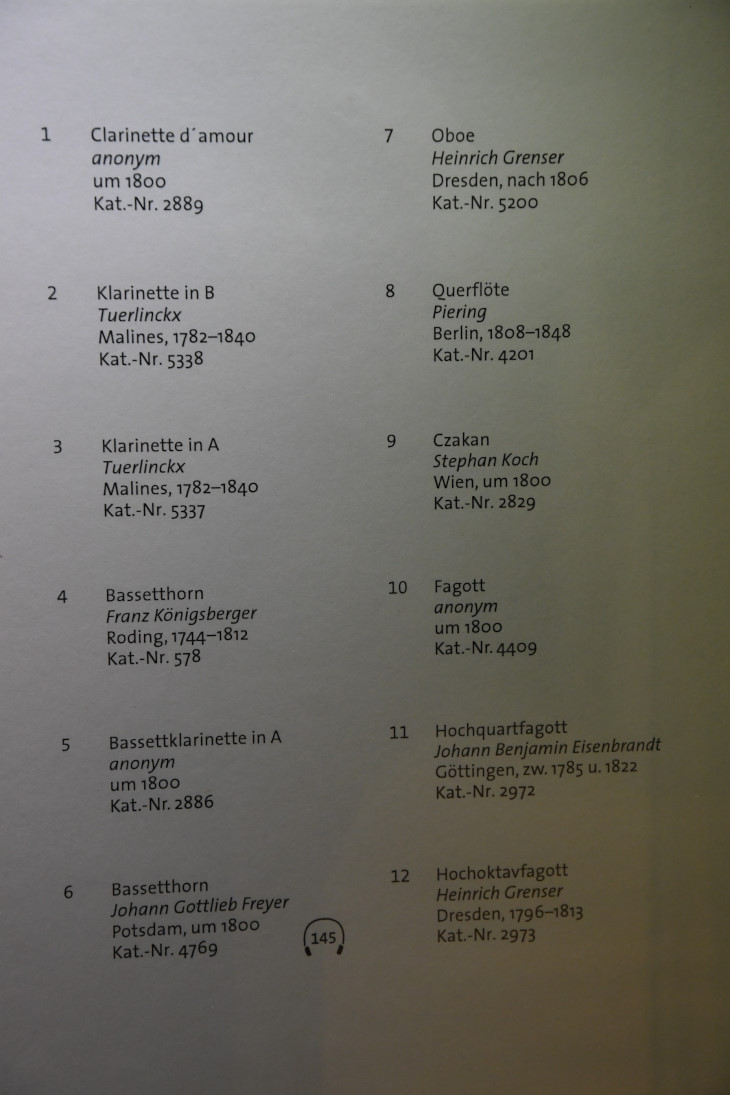 1 Clarinette d´amour
anonym
um 1800
Kat.-Nr. 2889

2 Klarinette in B
Tuerlinckx
Malines, 1782–1840
Kat.-Nr. 5338

3 Klarinette in A
Tuerlinckx
Malines, 1782–1840
Kat.-Nr. 5337

4 Bassetthorn
Franz Königsberger
Roding, 1744–1812
Kat.-Nr. 578

5 Bassettklarinette in A
anonym
um 1800
Kat.-Nr. 2886

6 Bassetthorn
Johann Gottlieb Freyer
Potsdam, um 1800
Kat.-Nr. 4769

145

7 Oboe
Heinrich Grenser
Dresden, nach 1806
Kat.-Nr. 5200

8 Querflöte
Piering
Berlin, 1808–1848
Kat.-Nr. 4201

9 Czakan
Stephan Koch
Wien, um 1800
Kat.-Nr. 2829

10 Fagott
anonym
um 1800
Kat.-Nr. 4409

11 Hochquartfagott
Johann Benjamin Eisenbrandt
Göttingen, zw. 1785 u. 1822
Kat.-Nr. 2972

12 Hochoktavfagott
Heinrich Grenser
Dresden, 1796–1813
Kat.-Nr. 2973